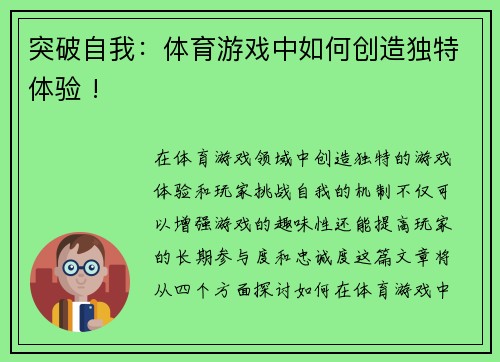 突破自我：体育游戏中如何创造独特体验！

在体育游戏领域中创造独特的游戏体验和玩家挑战自我的机制不仅可以增强游戏的趣味性还能提高玩家的长期参与度和忠诚度这篇文章将从四个方面探讨如何在体育游戏中